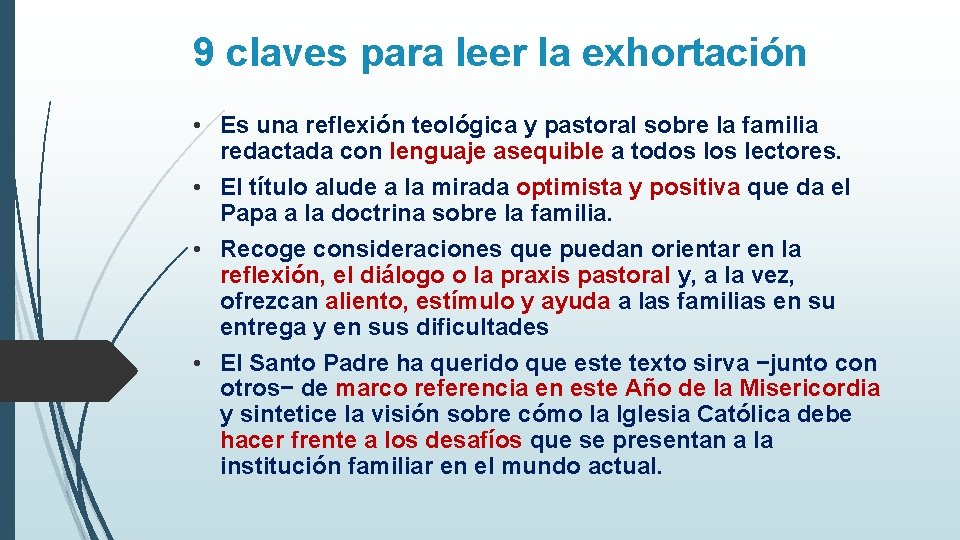 9 claves para leer la exhortación

• Es una reflexión teológica y pastoral sobre la familia redactada con lenguaje asequible a todos los lectores.
• El título alude a la mirada optimista y positiva que da el Papa a la doctrina sobre la familia.
• Recoge consideraciones que puedan orientar en la reflexión, el diálogo o la praxis pastoral y, a la vez, ofrezcan aliento, estímulo y ayuda a las familias en su entrega y en sus dificultades
• El Santo Padre ha querido que este texto sirva −junto con otros− de marco referencia en este Año de la Misericordia y sintetice la visión sobre cómo la Iglesia Católica debe hacer frente a los desafíos que se presentan a la institución familiar en el mundo actual.